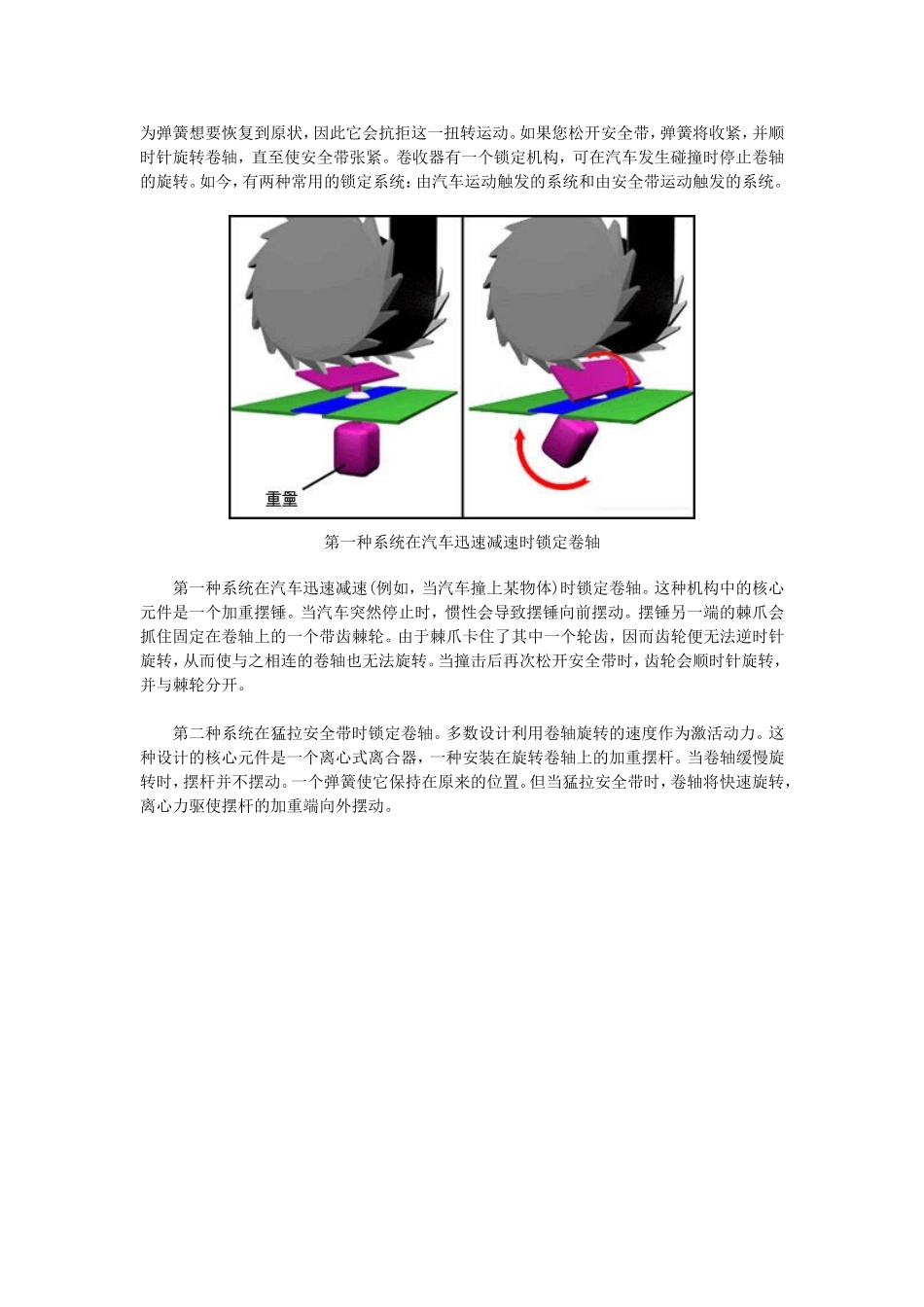 为弹簧想要恢复到原状，因此它会抗拒这一扭转运动。如果您松开安全带，弹簧将收紧，并顺时针旋转卷轴，直至使安全带张紧。卷收器有一个锁定机构，可在汽车发生碰撞时停止卷轴的旋转。如今，有两种常用的锁定系统：由汽车运动触发的系统和由安全带运动触发的系统。

重量

第一种系统在汽车迅速减速时锁定卷轴

第一种系统在汽车迅速减速(例如，当汽车撞上某物体)时锁定卷轴。这种机构中的核心元件是一个加重摆锤。当汽车突然停止时，惯性会导致摆锤向前摆动。摆锤另一端的棘爪会抓住固定在卷轴上的一个带齿棘轮。由于棘爪卡住了其中一个轮齿，因而齿轮便无法逆时针旋转，从而使与之相连的卷轴也无法旋转。当撞击后再次松开安全带时，齿轮会顺时针旋转，并与棘轮分开。

第二种系统在猛拉安全带时锁定卷轴。多数设计利用卷轴旋转的速度作为激活动力。这种设计的核心元件是一个离心式离合器，一种安装在旋转卷轴上的加重摆杆。当卷轴缓慢旋转时，摆杆并不摆动。一个弹簧使它保持在原来的位置。但当猛拉安全带时，卷轴将快速旋转，离心力驱使摆杆的加重端向外摆动。